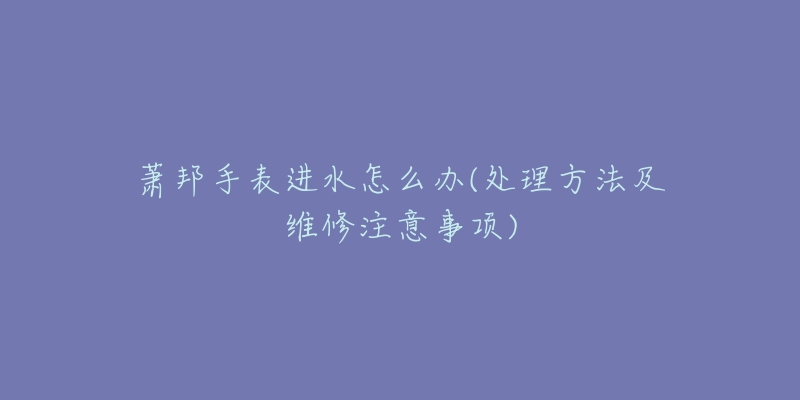 萧邦手表进水怎么办(处理方法及维修注意事项)